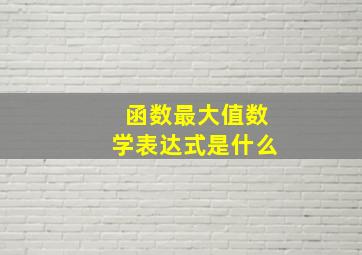 函数最大值数学表达式是什么